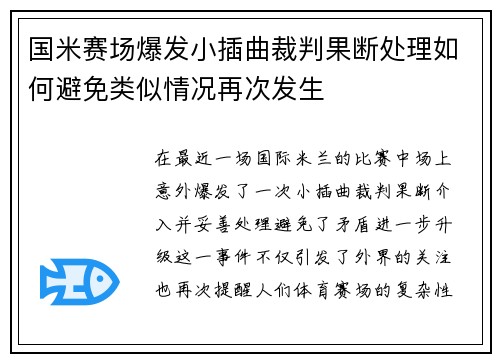 国米赛场爆发小插曲裁判果断处理如何避免类似情况再次发生

在最近一场国际米兰的比赛中场上意外爆发了一次小插曲裁判果断介入并妥善处理避免了矛盾进一步升级这一事件不仅引发了外界的关注也再次提醒人们体育赛场的复杂性